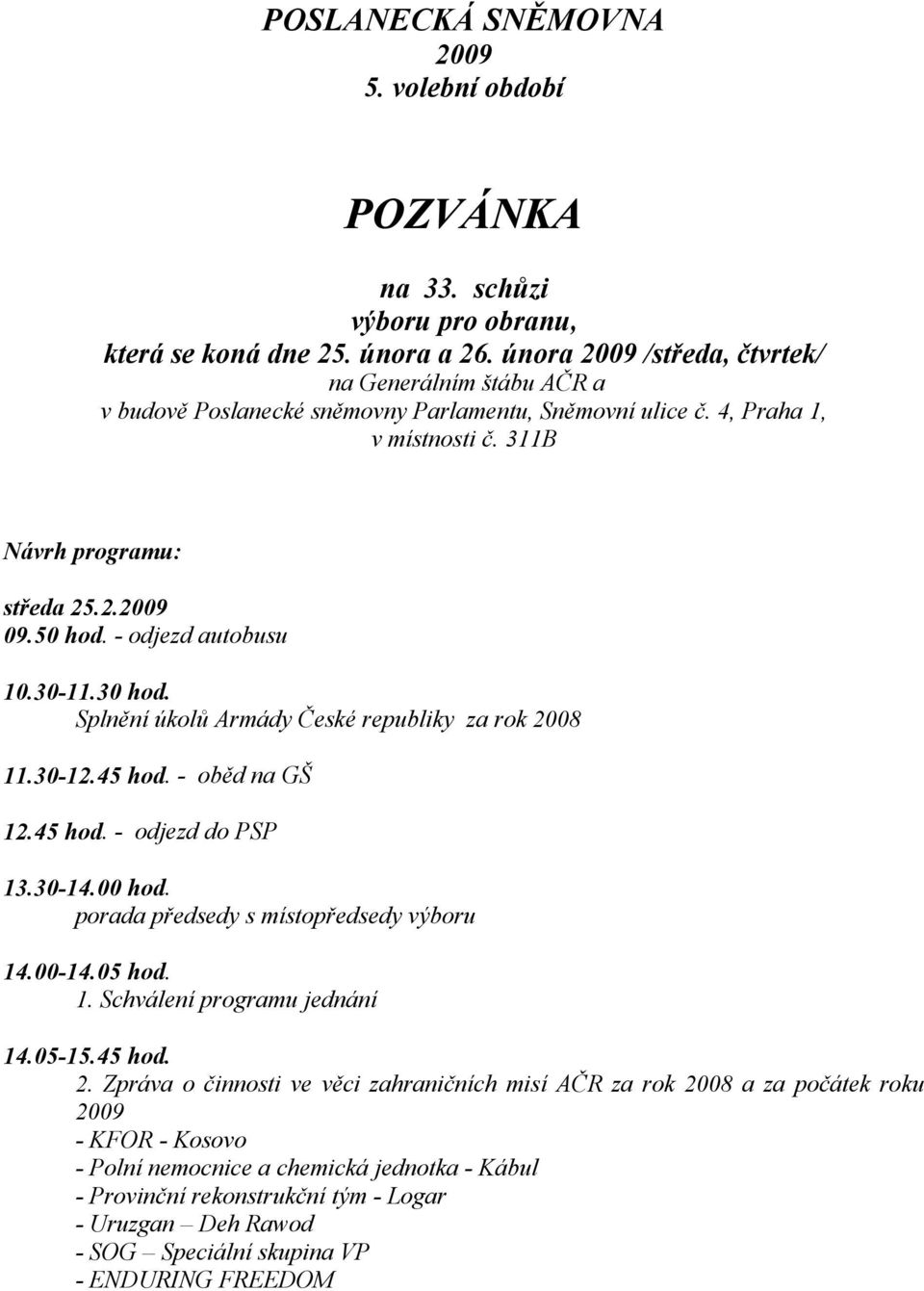 POSLANECKÁ SNĚMOVNA
2009
5. volební období

POZVÁNKA

na 33. schůzi
výboru pro obranu,
která se koná dne 25. února a 26. února 2009 /středa, čtvrtek/
na Generálním štábu AČR a
v budově Poslanecké sněmovny Parlamentu, Sněmovní ulice č. 4, Praha 1,
v místnosti č. 311B

Návrh programu:

středa 25.2.2009
09.50 hod. - odjezd autobusu

10.30-11.30 hod.
Splnění úkolů Armády České republiky za rok 2008

11.30-12.45 hod. - oběd na GŠ

12.45 hod. - odjezd do PSP

13.30-14.00 hod.
porada předsedy s místopředsedy výboru

14.00-14.05 hod.
1. Schválení programu jednání

14.05-15.45 hod.
2. Zpráva o činnosti ve věci zahraničních misí AČR za rok 2008 a za počátek roku 2009
- KFOR - Kosovo
- Polní nemocnice a chemická jednotka - Kábul
- Provinční rekonstrukční tým - Logar
- Uruzgan – Deh Rawod
- SOG – Speciální skupina VP
- ENDURING FREEDOM